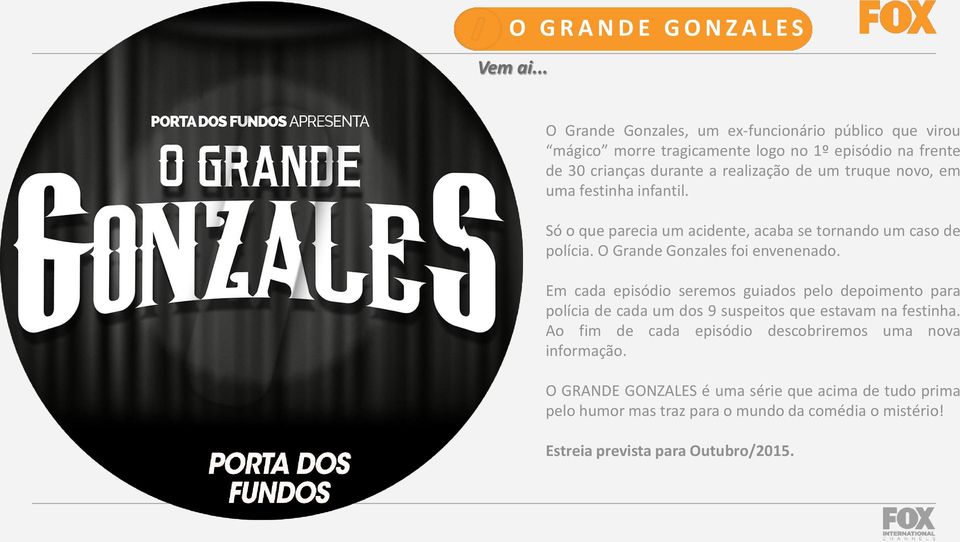 O GRANDE GONZALES

FOX

Vem ai...

PORTA DOS FUNDOS APRESENTA

O GRANDE

GONZALES

PORTA DOS FUNDOS

O Grande Gonzales, um ex-funcionário público que virou "mágico" morre tragicamente logo no 1º episódio na frente de 30 crianças durante a realização de um truque novo, em uma festinha infantil.

Só o que parecia um acidente, acaba se tornando um caso de polícia. O Grande Gonzales foi envenenado.

Em cada episódio seremos guiados pelo depoimento para polícia de cada um dos 9 suspeitos que estavam na festinha. Ao fim de cada episódio descobriremos uma nova informação.

O GRANDE GONZALES é uma série que acima de tudo prima pelo humor mas traz para o mundo da comédia o mistério!

Estreia prevista para Outubro/2015.

FOX INTERNATIONAL CHANNELS